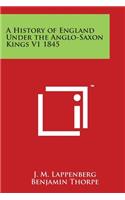 A History of England Under the Anglo-Saxon Kings V1 1845

J. M. Lappenberg
Benjamin Thorpe